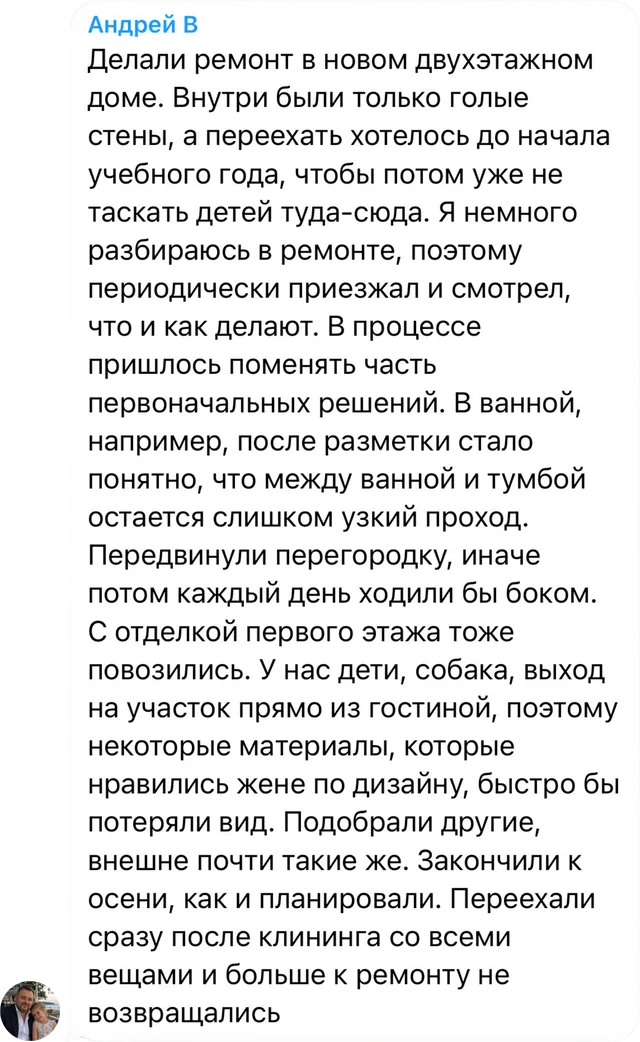 Андрей В

Делали ремонт в новом двухэтажном доме. Внутри были только голые стены, а переехать хотелось до начала учебного года, чтобы потом уже не таскать детей туда-сюда. Я немного разбираюсь в ремонте, поэтому периодически приезжал и смотрел, что и как делают. В процессе пришлось поменять часть первоначальных решений. В ванной, например, после разметки стало понятно, что между ванной и тумбой остается слишком узкий проход. Передвинули перегородку, иначе потом каждый день ходили бы боком. С отделкой первого этажа тоже повозились. У нас дети, собака, выход на участок прямо из гостиной, поэтому некоторые материалы, которые нравились жене по дизайну, быстро бы потеряли вид. Подобрали другие, внешне почти такие же. Закончили к осени, как и планировали. Переехали сразу после клининга со всеми вещами и больше к ремонту не возвращались